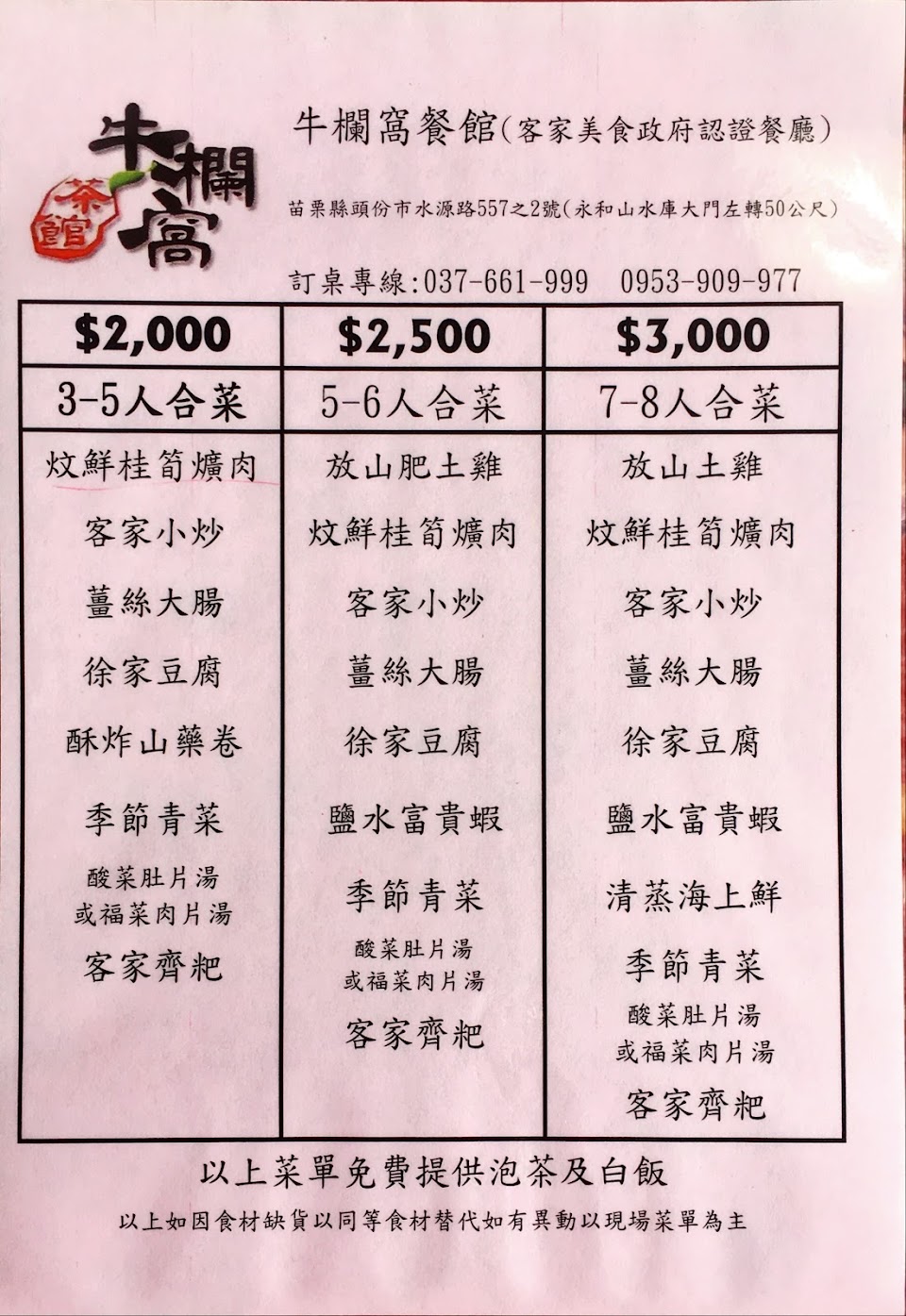 牛欄窩
茶館

牛欄窩餐館(客家美食政府認證餐廳)

苗栗縣頭份市水源路557之2號(永和山水庫大門左轉50公尺)

訂桌專線:037-661-999 0953-909-977

| $2,000 | $2,500 | $3,000 |
|---|---|---|
| 3-5人合菜 | 5-6人合菜 | 7-8人合菜 |
| 炆鮮桂筍爌肉 | 放山肥土雞 | 放山土雞 |
| 客家小炒 | 炆鮮桂筍爌肉 | 炆鮮桂筍爌肉 |
| 薑絲大腸 | 客家小炒 | 客家小炒 |
| 徐家豆腐 | 薑絲大腸 | 薑絲大腸 |
| 酥炸山藥卷 | 徐家豆腐 | 徐家豆腐 |
| 季節青菜 | 鹽水富貴蝦 | 鹽水富貴蝦 |
| 酸菜肚片湯或福菜肉片湯 | 季節青菜 | 清蒸海上鮮 |
| 客家齊粑 | 酸菜肚片湯或福菜肉片湯 | 季節青菜 |
|  | 客家齊粑 | 酸菜肚片湯或福菜肉片湯 |
|  |  | 客家齊粑 |

以上菜單免費提供泡茶及白飯

以上如因食材缺貨以同等食材替代如有異動以現場菜單為主